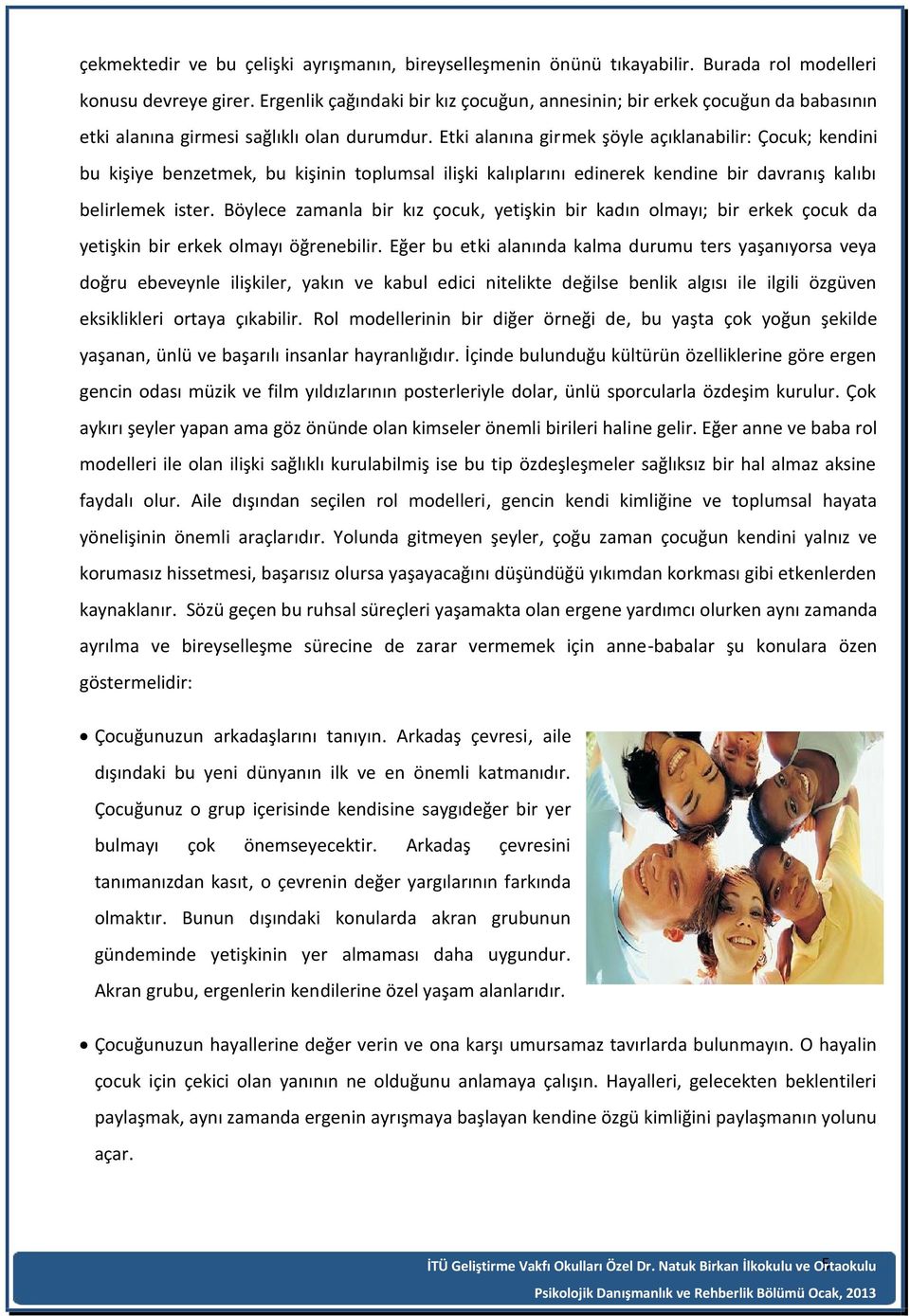 çekmektedir ve bu çelişki ayrışmanın, bireyselleşmenin önünü tıkayabilir. Burada rol modelleri konusu devreye girer. Ergenlik çağındaki bir kız çocuğun, annesinin; bir erkek çocuğun da babasının etki alanına girmesi sağlıklı olan durumdur. Etki alanına girmek şöyle açıklanabilir: Çocuk; kendini bu kişiye benzetmek, bu kişinin toplumsal ilişki kalıplarını edinerek kendine bir davranış kalıbı belirlemek ister. Böylece zamanla bir kız çocuk, yetişkin bir kadın olmayı; bir erkek çocuk da yetişkin bir erkek olmayı öğrenebilir. Eğer bu etki alanında kalma durumu ters yaşanıyorsa veya doğru ebeveynle ilişkiler, yakın ve kabul edici nitelikte değilse benlik algısı ile ilgili özgüven eksiklikleri ortaya çıkabilir. Rol modellerinin bir diğer örneği de, bu yaşta çok yoğun şekilde yaşanan, ünlü ve başarılı insanlar hayranlığıdır. İçinde bulunduğu kültürün özelliklerine göre ergen gencin odası müzik ve film yıldızlarının posterleriyle dolar, ünlü sporcularla özdeşim kurulur. Çok aykırı şeyler yapan ama göz önünde olan kimseler önemli birileri haline gelir. Eğer anne ve baba rol modelleri ile olan ilişki sağlıklı kurulabilmiş ise bu tip özdeşleşmeler sağlıksız bir hal almaz aksine faydalı olur. Aile dışından seçilen rol modelleri, gencin kendi kimliğine ve toplumsal hayata yönelişinin önemli araçlarıdır. Yolunda gitmeyen şeyler, çoğu zaman çocuğun kendini yalnız ve korumasız hissetmesi, başarısız olursa yaşayacağını düşündüğü yıkımdan korkması gibi etkenlerden kaynaklanır. Sözü geçen bu ruhsal süreçleri yaşamakta olan ergene yardımcı olurken aynı zamanda ayrılma ve bireyselleşme sürecine de zarar vermemek için anne-babalar şu konulara özen göstermelidir:

• Çocuğunuzun arkadaşlarını tanıyın. Arkadaş çevresi, aile dışındaki bu yeni dünyanın ilk ve en önemli katmanıdır. Çocuğunuz o grup içerisinde kendisine saygıdeğer bir yer bulmayı çok önemseyecektir. Arkadaş çevresini tanımanızdan kasıt, o çevrenin değer yargılarının farkında olmaktır. Bunun dışındaki konularda akran grubunun gündeminde yetişkinin yer almaması daha uygundur. Akran grubu, ergenlerin kendilerine özel yaşam alanlarıdır.

• Çocuğunuzun hayallerine değer verin ve ona karşı umursamaz tavırlarda bulunmayın. O hayalin çocuk için çekici olan yanının ne olduğunu anlamaya çalışın. Hayalleri, gelecekten beklentileri paylaşmak, aynı zamanda ergenin ayrışmaya başlayan kendine özgü kimliğini paylaşmanın yolunu açar.

İTÜ Geliştirme Vakfı Okulları Özel Dr. Natuk Birkan İlkokulu ve Ortaokulu 5
Psikolojik Danışmanlık ve Rehberlik Bölümü Ocak, 2013